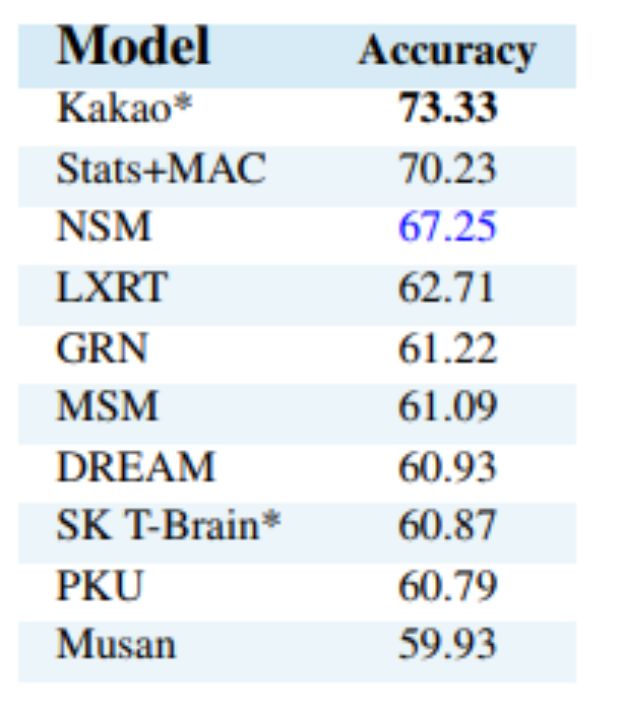 | Model | Accuracy |
|---|---|
| Kakao* | 73.33 |
| Stats+MAC | 70.23 |
| NSM | 67.25 |
| LXRT | 62.71 |
| GRN | 61.22 |
| MSM | 61.09 |
| DREAM | 60.93 |
| SK T-Brain* | 60.87 |
| PKU | 60.79 |
| Musan | 59.93 |